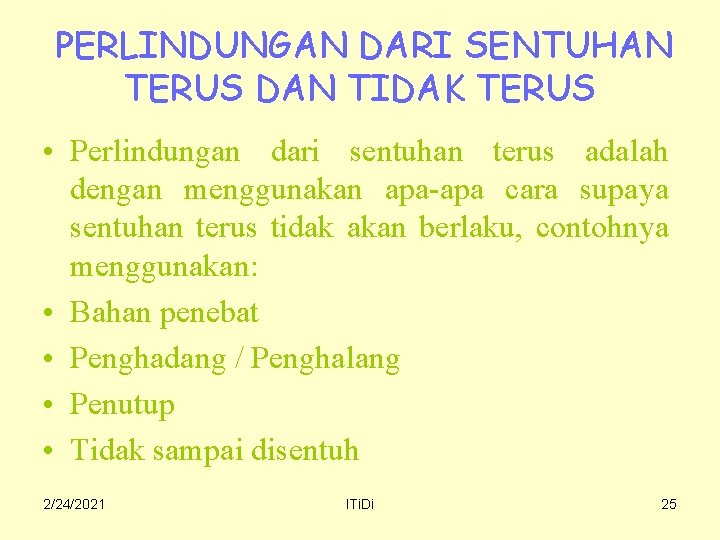 PERLINDUNGAN DARI SENTUHAN TERUS DAN TIDAK TERUS

• Perlindungan dari sentuhan terus adalah dengan menggunakan apa-apa cara supaya sentuhan terus tidak akan berlaku, contohnya menggunakan:
• Bahan penebat
• Penghadang / Penghalang
• Penutup
• Tidak sampai disentuh

2/24/2021 ITiDi 25